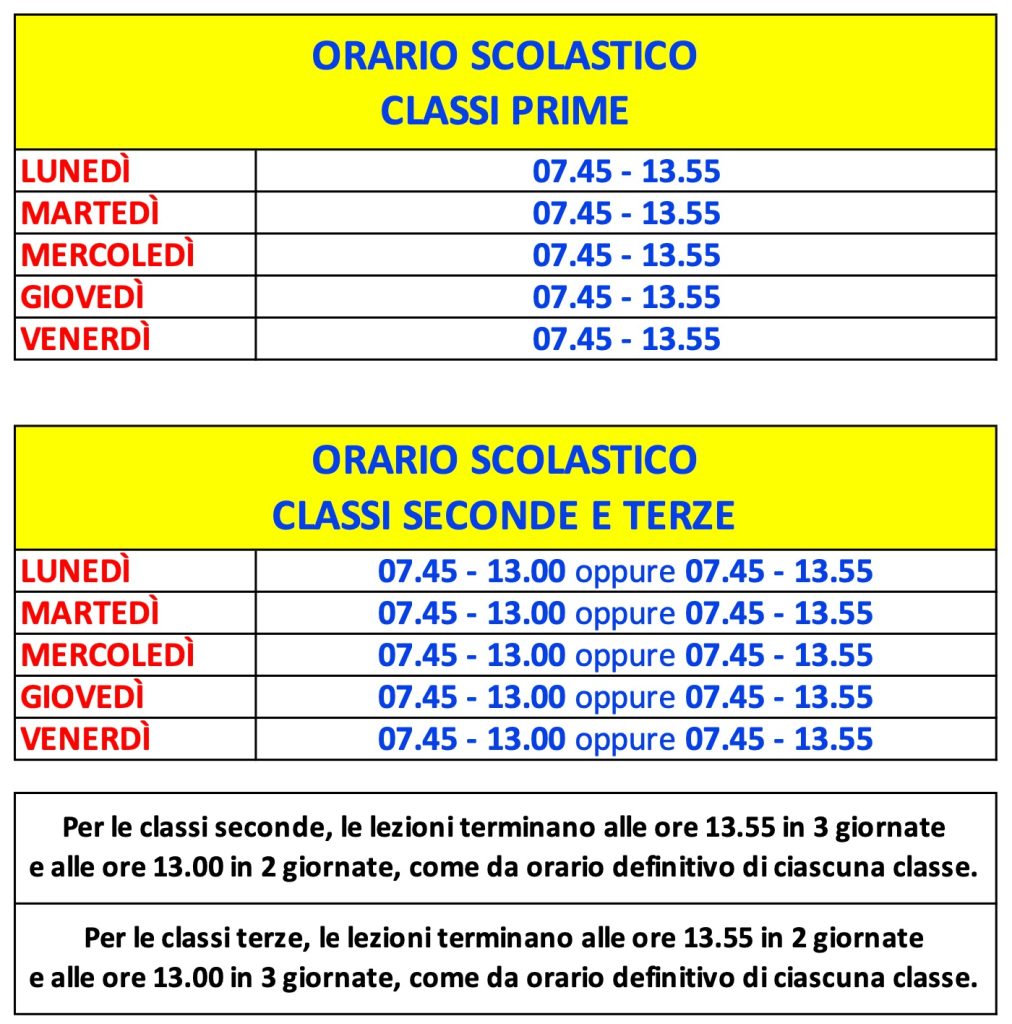 | ORARIO SCOLASTICO CLASSI PRIME | |
|---|---|
| LUNEDÌ | 07.45 - 13.55 |
| MARTEDÌ | 07.45 - 13.55 |
| MERCOLEDÌ | 07.45 - 13.55 |
| GIOVEDÌ | 07.45 - 13.55 |
| VENERDÌ | 07.45 - 13.55 |

| ORARIO SCOLASTICO CLASSI SECONDE E TERZE | |
|---|---|
| LUNEDÌ | 07.45 - 13.00 oppure 07.45 - 13.55 |
| MARTEDÌ | 07.45 - 13.00 oppure 07.45 - 13.55 |
| MERCOLEDÌ | 07.45 - 13.00 oppure 07.45 - 13.55 |
| GIOVEDÌ | 07.45 - 13.00 oppure 07.45 - 13.55 |
| VENERDÌ | 07.45 - 13.00 oppure 07.45 - 13.55 |

Per le classi seconde, le lezioni terminano alle ore 13.55 in 3 giornate e alle ore 13.00 in 2 giornate, come da orario definitivo di ciascuna classe.

Per le classi terze, le lezioni terminano alle ore 13.55 in 2 giornate e alle ore 13.00 in 3 giornate, come da orario definitivo di ciascuna classe.